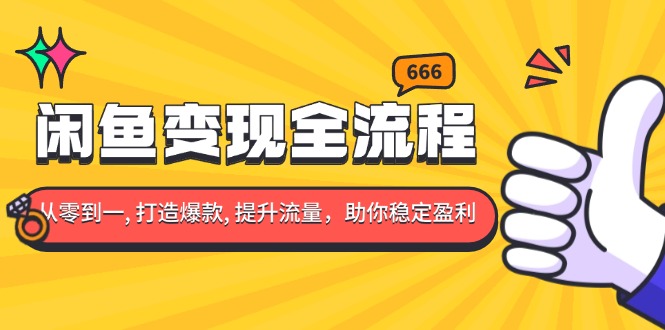 666

闲鱼变现全流程

从零到一, 打造爆款, 提升流量，助你稳定盈利